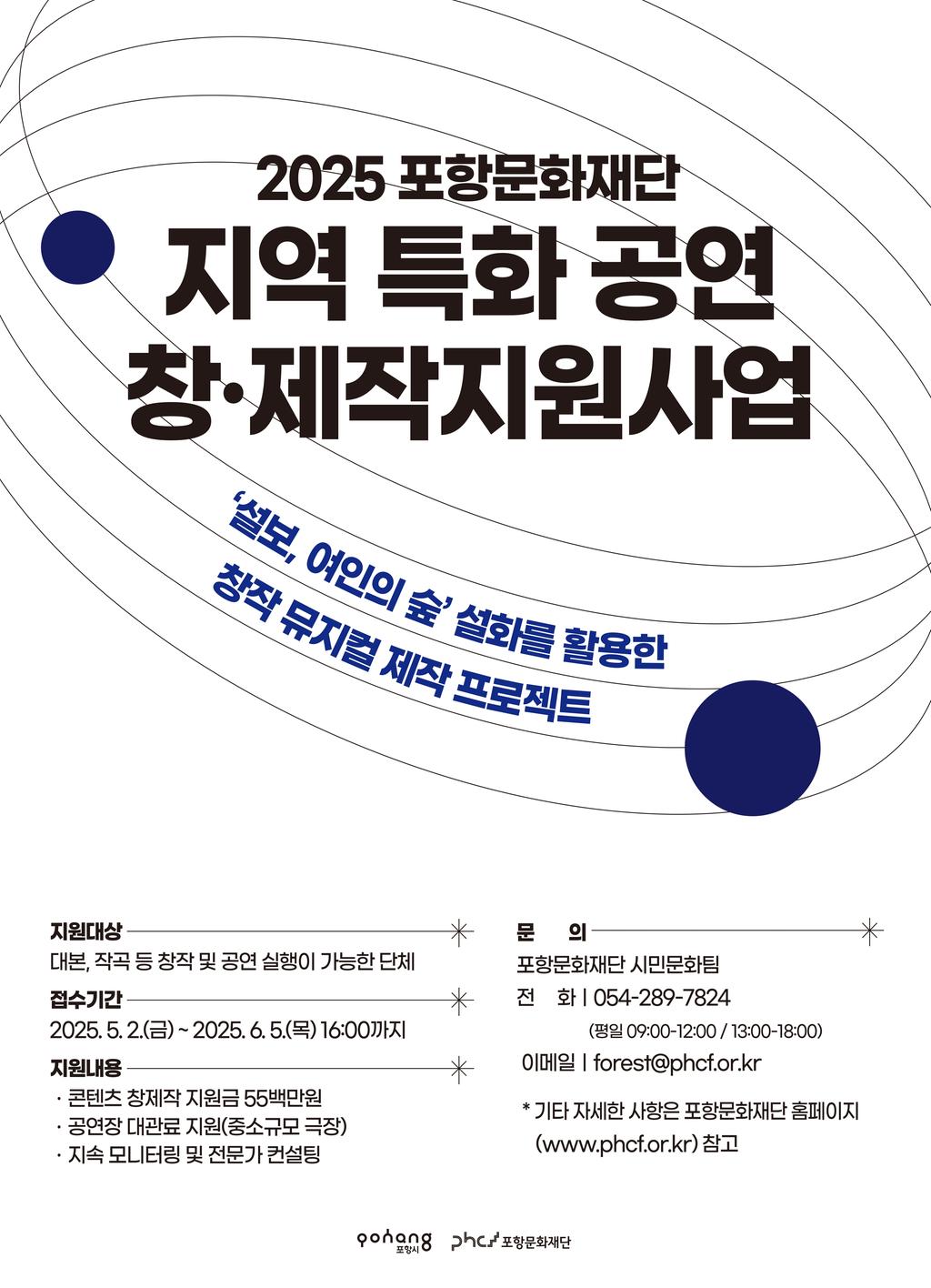 2025 포항문화재단
지역 특화 공연
창·제작지원사업

'설보, 여인의 숲' 설화를 활용한
창작 뮤지컬 제작 프로젝트

지원대상
대본, 작곡 등 창작 및 공연 실행이 가능한 단체

접수기간
2025. 5. 2.(금) ~ 2025. 6. 5.(목) 16:00까지

지원내용
· 콘텐츠 창제작 지원금 55백만원
· 공연장 대관료 지원(중소규모 극장)
· 지속 모니터링 및 전문가 컨설팅

문 의
포항문화재단 시민문화팀
전 화 | 054-289-7824
(평일 09:00-12:00 / 13:00-18:00)
이메일 | forest@phcf.or.kr

* 기타 자세한 사항은 포항문화재단 홈페이지 (www.phcf.or.kr) 참고

pohang 포항시 phcf 포항문화재단